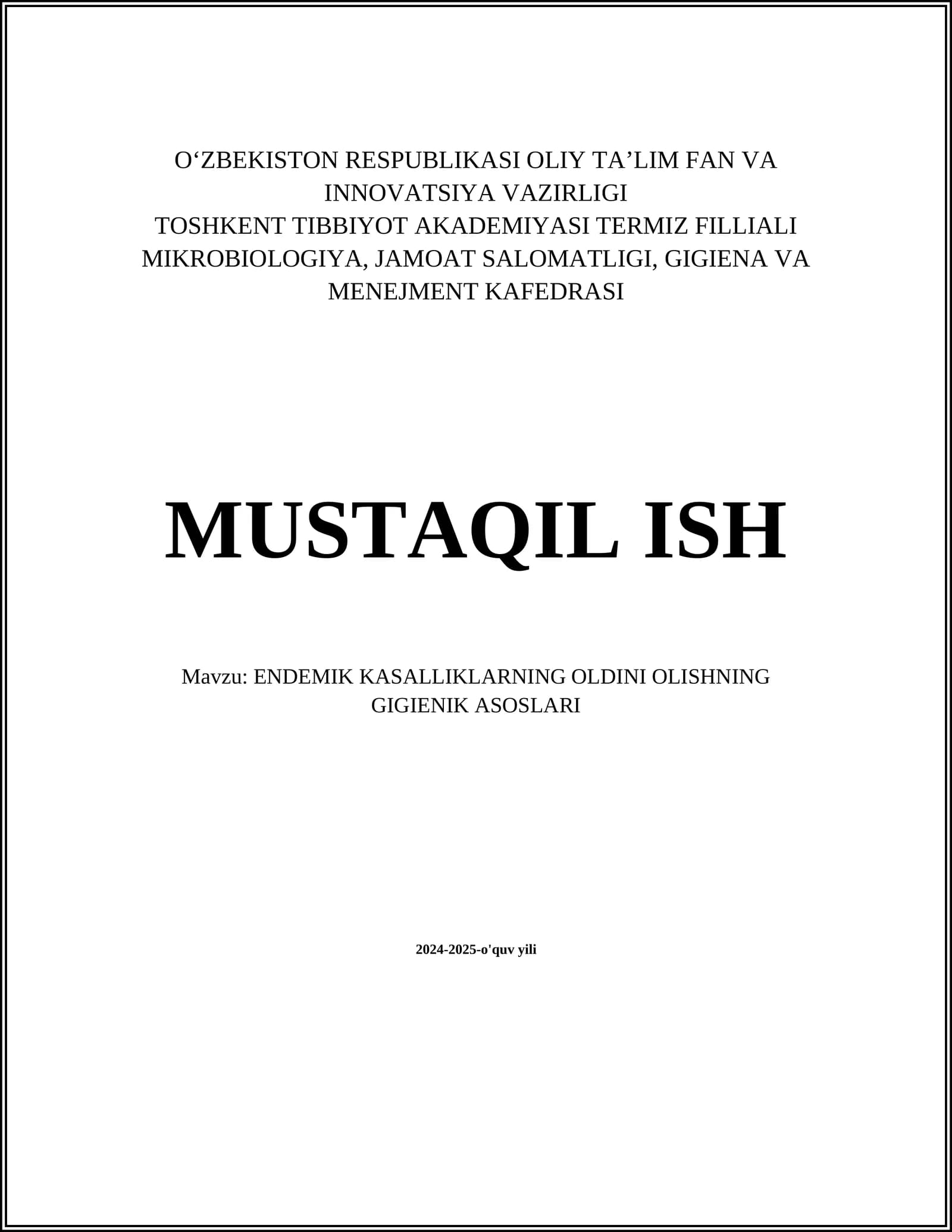 O'ZBEKISTON RESPUBLIKASI OLIY TA'LIM FAN VA INNOVATSIYA VAZIRLIGI
TOSHKENT TIBBIYOT AKADEMIYASI TERMIZ FILLIALI
MIKROBIOLOGIYA, JAMOAT SALOMATLIGI, GIGIENA VA MENEJMENT KAFEDRASI

MUSTAQIL ISH

Mavzu: ENDEMIK KASALLIKLARNING OLDINI OLISHNING GIGIENIK ASOSLARI

2024-2025-o'quv yili